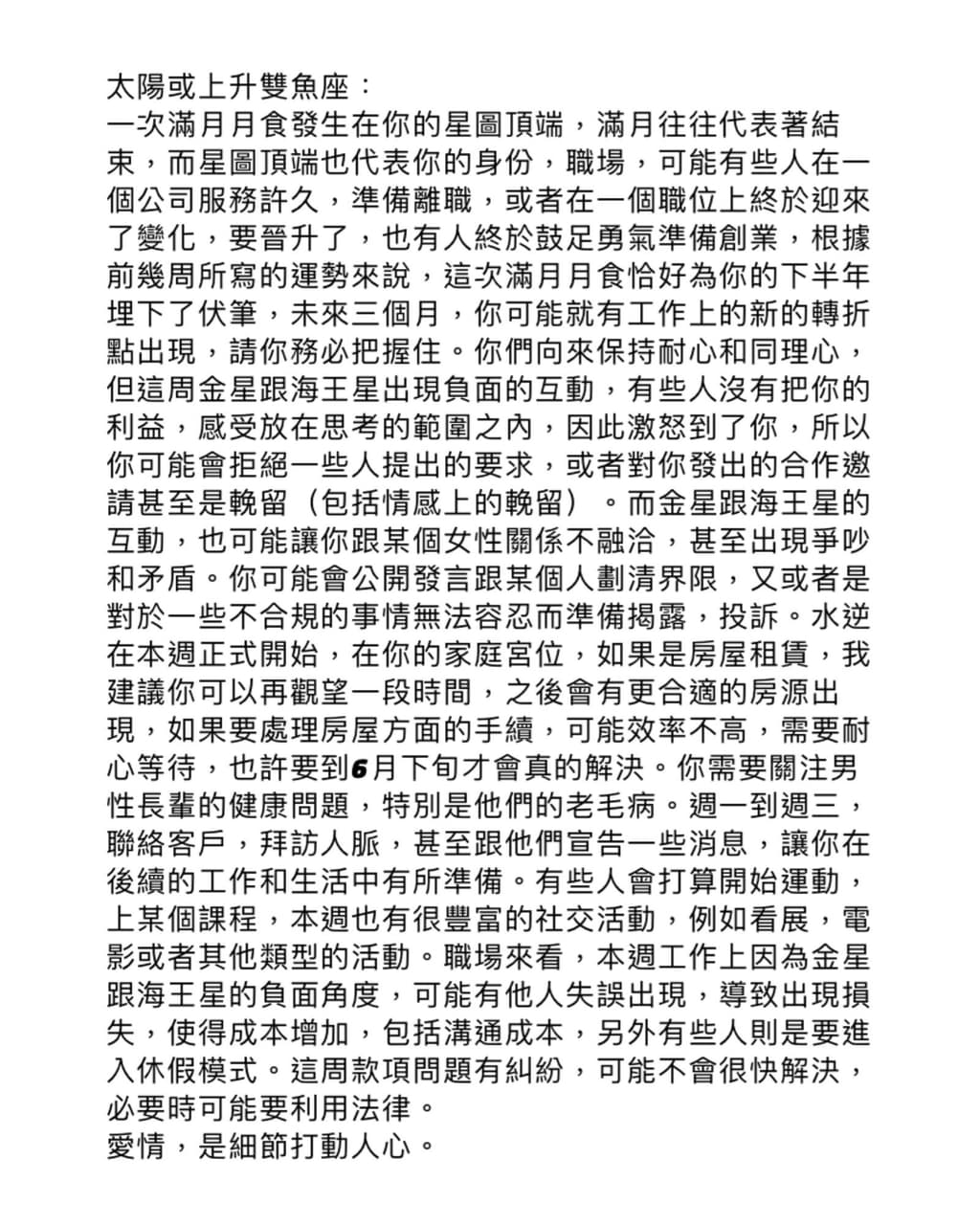 太陽或上升雙魚座：
一次滿月月食發生在你的星圖頂端，滿月往往代表著結束，而星圖頂端也代表你的身份，職場，可能有些人在一個公司服務許久，準備離職，或者在一個職位上終於迎來了變化，要晉升了，也有人終於鼓足勇氣準備創業，根據前幾周所寫的運勢來說，這次滿月月食恰好為你的下半年埋下了伏筆，未來三個月，你可能就有工作上的新的轉折點出現，請你務必把握住。你們向來保持耐心和同理心，但這周金星跟海王星出現負面的互動，有些人沒有把你的利益，感受放在思考的範圍之內，因此激怒到了你，所以你可能會拒絕一些人提出的要求，或者對你發出的合作邀請甚至是輓留（包括情感上的輓留）。而金星跟海王星的互動，也可能讓你跟某個女性關係不融洽，甚至出現爭吵和矛盾。你可能會公開發言跟某個人劃清界限，又或者是對於一些不合規的事情無法容忍而準備揭露，投訴。水逆在本週正式開始，在你的家庭宮位，如果是房屋租賃，我建議你可以再觀望一段時間，之後會有更合適的房源出現，如果要處理房屋方面的手續，可能效率不高，需要耐心等待，也許要到6月下旬才會真的解決。你需要關注男性長輩的健康問題，特別是他們的老毛病。週一到週三，聯絡客戶，拜訪人脈，甚至跟他們宣告一些消息，讓你在後續的工作和生活中有所準備。有些人會打算開始運動，上某個課程，本週也有很豐富的社交活動，例如看展，電影或者其他類型的活動。職場來看，本週工作上因為金星跟海王星的負面角度，可能有他人失誤出現，導致出現損失，使得成本增加，包括溝通成本，另外有些人則是要進入休假模式。這周款項問題有糾紛，可能不會很快解決，必要時可能要利用法律。
愛情，是細節打動人心。